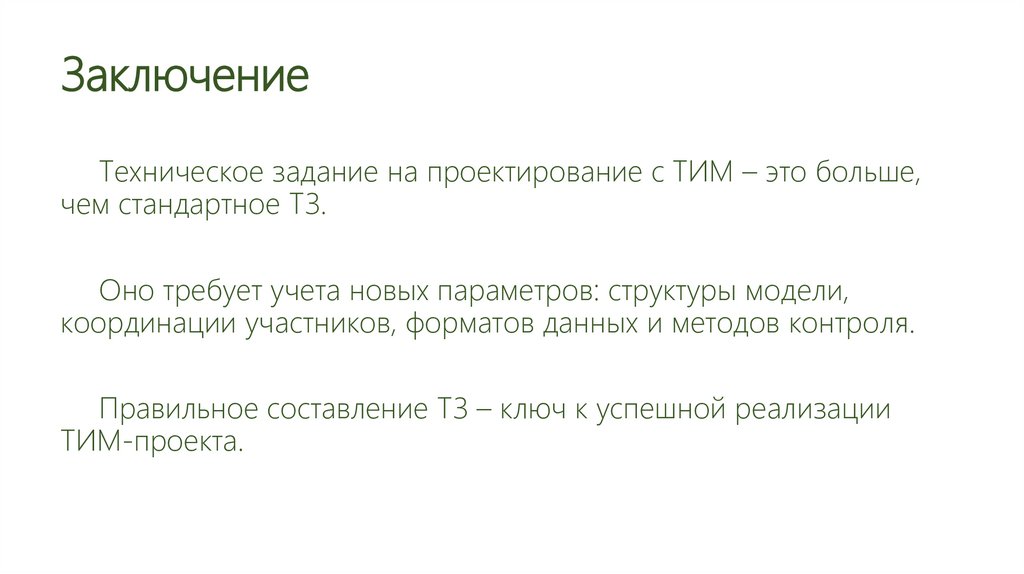 Заключение

Техническое задание на проектирование с ТИМ – это больше, чем стандартное ТЗ.

Оно требует учета новых параметров: структуры модели, координации участников, форматов данных и методов контроля.

Правильное составление ТЗ – ключ к успешной реализации ТИМ-проекта.